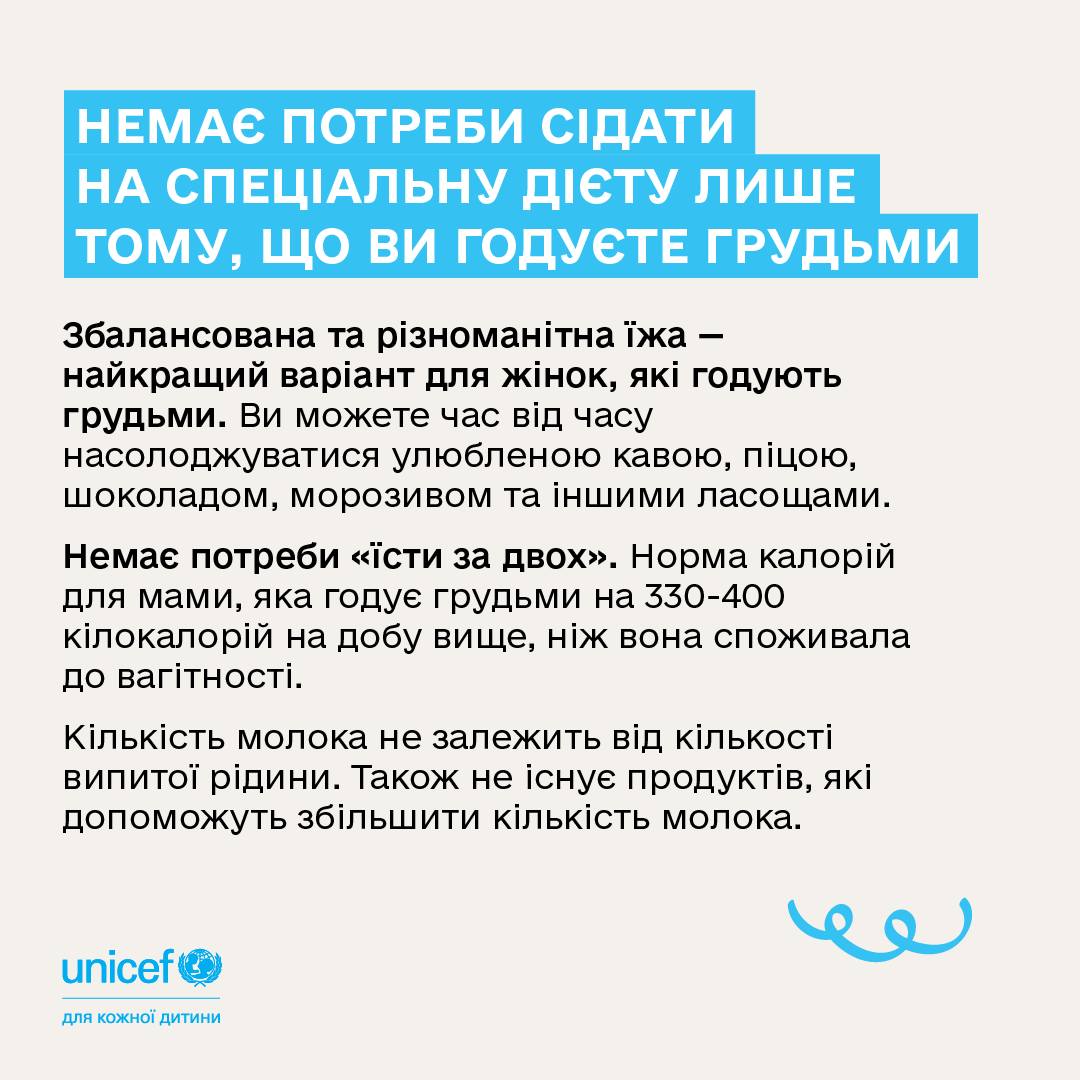 НЕМАЄ ПОТРЕБИ СІДАТИ
НА СПЕЦІАЛЬНУ ДІЄТУ ЛИШЕ
ТОМУ, ЩО ВИ ГОДУЄТЕ ГРУДЬМИ

Збалансована та різноманітна їжа — найкращий варіант для жінок, які годують грудьми. Ви можете час від часу насолоджуватися улюбленою кавою, піцою, шоколадом, морозивом та іншими ласощами.

Немає потреби «їсти за двох». Норма калорій для мами, яка годує грудьми на 330-400 кілокалорій на добу вище, ніж вона споживала до вагітності.

Кількість молока не залежить від кількості випитої рідини. Також не існує продуктів, які допоможуть збільшити кількість молока.

unicef
для кожної дитини